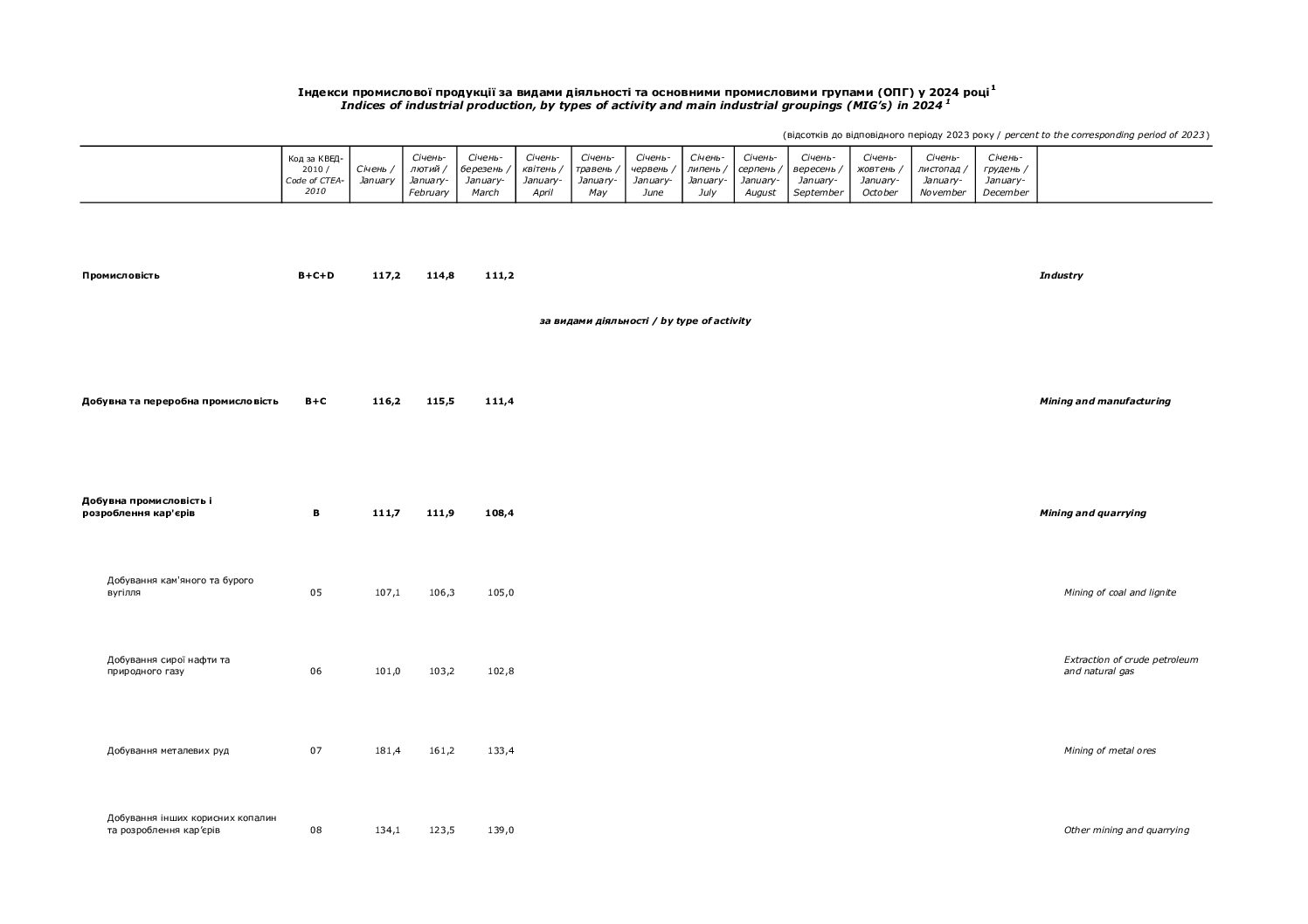 Індекси промислової продукції за видами діяльності та основними промисловими групами (ОПГ) у 2024 році$^{1}$
Indices of industrial production, by types of activity and main industrial groupings (MIG's) in 2024$^{1}$

(відсотків до відповідного періоду 2023 року / percent to the corresponding period of 2023)

|  | Код за КВЕД-2010 / Code of CTEA-2010 | Січень / January | Січень-лютий / January-February | Січень-березень / January-March | Січень-квітень / January-April | Січень-травень / January-May | Січень-червень / January-June | Січень-липень / January-July | Січень-серпень / January-August | Січень-вересень / January-September | Січень-жовтень / January-October | Січень-листопад / January-November | Січень-грудень / January-December |  |
|---|---|---|---|---|---|---|---|---|---|---|---|---|---|---|
| Промисловість | B+C+D | 117,2 | 114,8 | 111,2 |  |  |  |  |  |  |  |  |  | Industry |
| за видами діяльності / by type of activity |  |  |  |  |  |  |  |  |  |  |  |  |  |  |
| Добувна та переробна промисловість | B+C | 116,2 | 115,5 | 111,4 |  |  |  |  |  |  |  |  |  | Mining and manufacturing |
| Добувна промисловість і розроблення кар'єрів | B | 111,7 | 111,9 | 108,4 |  |  |  |  |  |  |  |  |  | Mining and quarrying |
| Добування кам'яного та бурого вугілля | 05 | 107,1 | 106,3 | 105,0 |  |  |  |  |  |  |  |  |  | Mining of coal and lignite |
| Добування сирої нафти та природного газу | 06 | 101,0 | 103,2 | 102,8 |  |  |  |  |  |  |  |  |  | Extraction of crude petroleum and natural gas |
| Добування металевих руд | 07 | 181,4 | 161,2 | 133,4 |  |  |  |  |  |  |  |  |  | Mining of metal ores |
| Добування інших корисних копалин та розроблення кар'єрів | 08 | 134,1 | 123,5 | 139,0 |  |  |  |  |  |  |  |  |  | Other mining and quarrying |